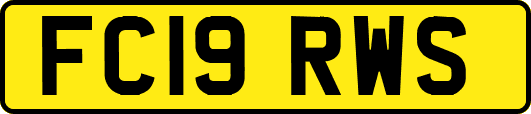 FC19 RWS